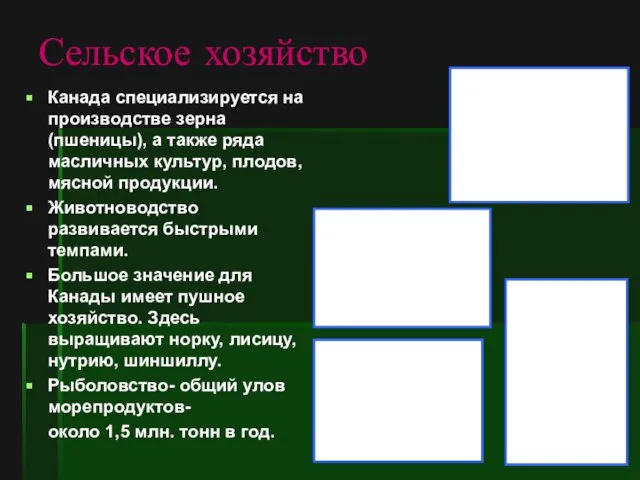 Сельское хозяйство

Канада специализируется на производстве зерна (пшеницы), а также ряда масличных культур, плодов, мясной продукции.

Животноводство развивается быстрыми темпами.

Большое значение для Канады имеет пушное хозяйство. Здесь выращивают норку, лисицу, нутрию, шиншиллу.

Рыболовство- общий улов морепродуктов-
около 1,5 млн. тонн в год.